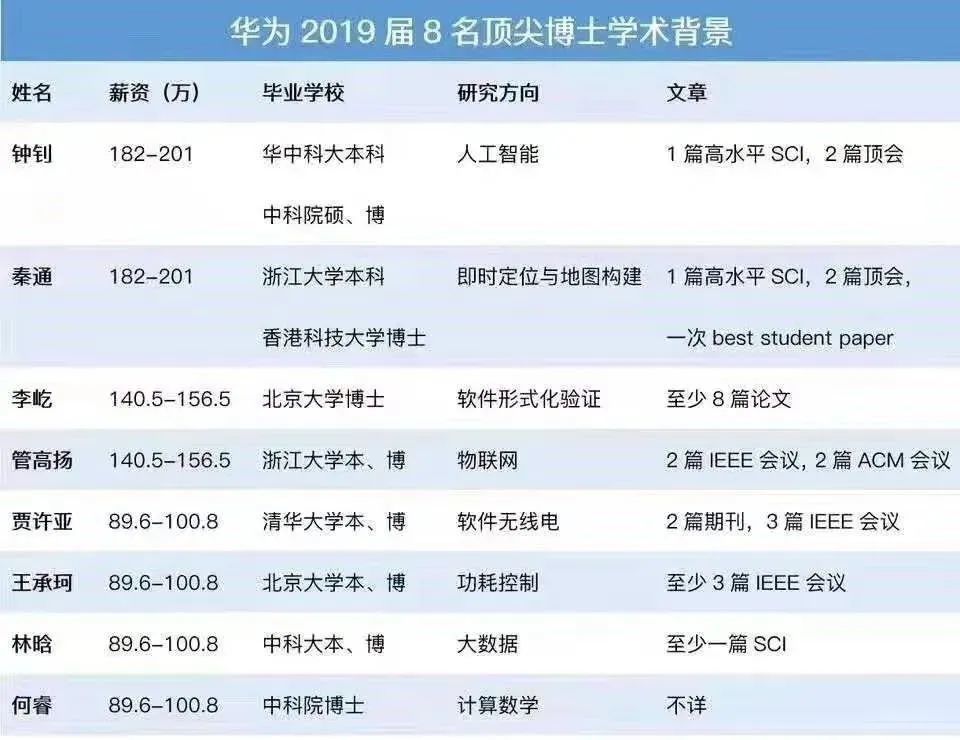 华为 2019 届 8 名顶尖博士学术背景

| 姓名 | 薪资（万） | 毕业学校 | 研究方向 | 文章 |
|---|---|---|---|---|
| 钟钊 | 182-201 | 华中科大本科 中科院硕、博 | 人工智能 | 1 篇高水平 SCI，2 篇顶会 |
| 秦通 | 182-201 | 浙江大学本科 香港科技大学博士 | 即时定位与地图构建 | 1 篇高水平 SCI，2 篇顶会，一次 best student paper |
| 李屹 | 140.5-156.5 | 北京大学博士 | 软件形式化验证 | 至少 8 篇论文 |
| 管高扬 | 140.5-156.5 | 浙江大学本、博 | 物联网 | 2 篇 IEEE 会议，2 篇 ACM 会议 |
| 贾许亚 | 89.6-100.8 | 清华大学本、博 | 软件无线电 | 2 篇期刊，3 篇 IEEE 会议 |
| 王承珂 | 89.6-100.8 | 北京大学本、博 | 功耗控制 | 至少 3 篇 IEEE 会议 |
| 林晗 | 89.6-100.8 | 中科大本、博 | 大数据 | 至少一篇 SCI |
| 何睿 | 89.6-100.8 | 中科院博士 | 计算数学 | 不详 |